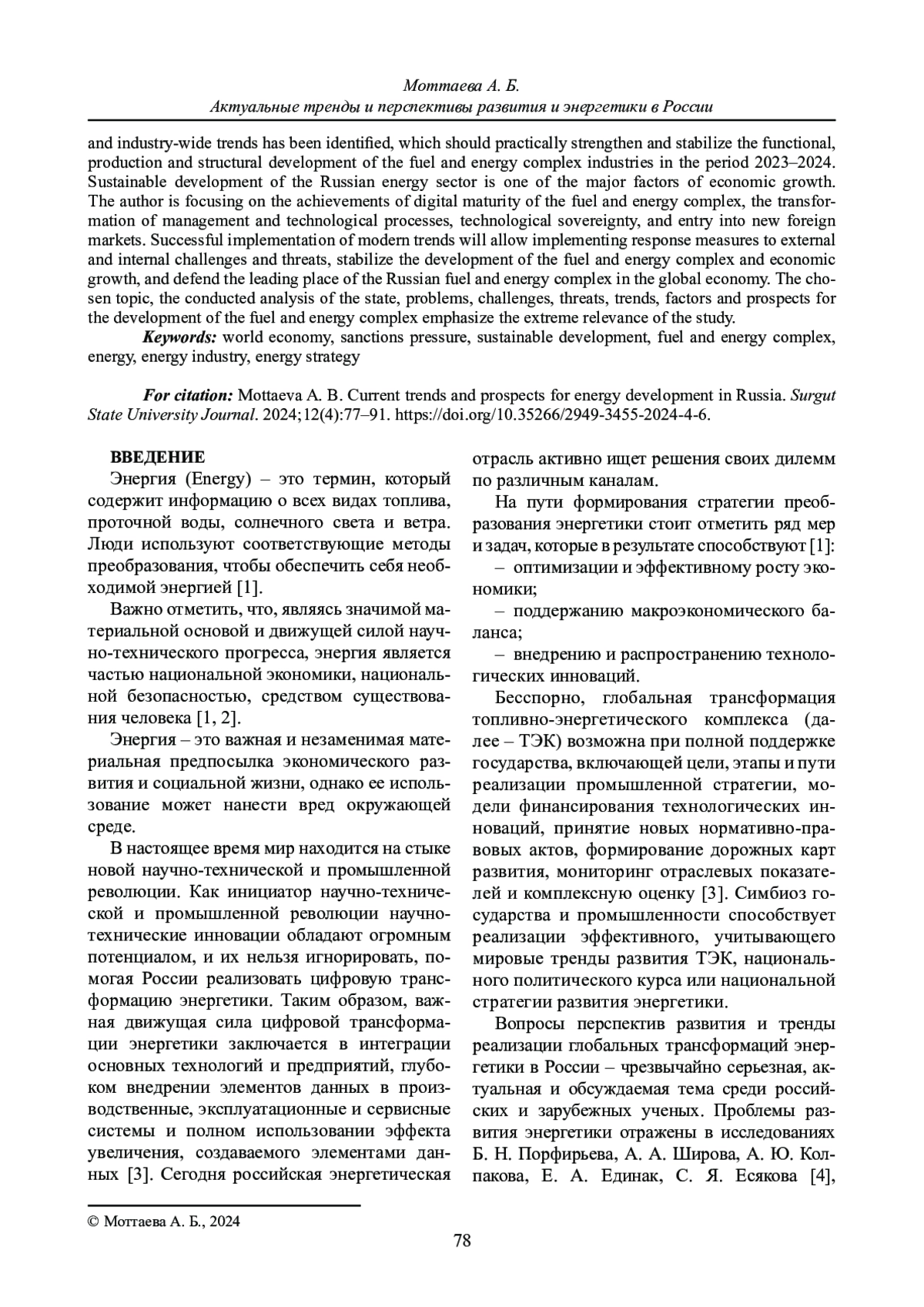 Моттаева А. Б.
Актуальные тренды и перспективы развития и энергетики в России

and industry-wide trends has been identified, which should practically strengthen and stabilize the functional, production and structural development of the fuel and energy complex industries in the period 2023–2024. Sustainable development of the Russian energy sector is one of the major factors of economic growth. The author is focusing on the achievements of digital maturity of the fuel and energy complex, the transformation of management and technological processes, technological sovereignty, and entry into new foreign markets. Successful implementation of modern trends will allow implementing response measures to external and internal challenges and threats, stabilize the development of the fuel and energy complex and economic growth, and defend the leading place of the Russian fuel and energy complex in the global economy. The chosen topic, the conducted analysis of the state, problems, challenges, threats, trends, factors and prospects for the development of the fuel and energy complex emphasize the extreme relevance of the study.

Keywords: world economy, sanctions pressure, sustainable development, fuel and energy complex, energy, energy industry, energy strategy

For citation: Mottaeva A. B. Current trends and prospects for energy development in Russia. Surgut State University Journal. 2024;12(4):77–91. https://doi.org/10.35266/2949-3455-2024-4-6.

ВВЕДЕНИЕ

Энергия (Energy) – это термин, который содержит информацию о всех видах топлива, проточной воды, солнечного света и ветра. Люди используют соответствующие методы преобразования, чтобы обеспечить себя необходимой энергией [1].

Важно отметить, что, являясь значимой материальной основой и движущей силой научно-технического прогресса, энергия является частью национальной экономики, национальной безопасностью, средством существования человека [1, 2].

Энергия – это важная и незаменимая материальная предпосылка экономического развития и социальной жизни, однако ее использование может нанести вред окружающей среде.

В настоящее время мир находится на стыке новой научно-технической и промышленной революции. Как инициатор научно-технической и промышленной революции научно-технические инновации обладают огромным потенциалом, и их нельзя игнорировать, помогая России реализовать цифровую трансформацию энергетики. Таким образом, важная движущая сила цифровой трансформации энергетики заключается в интеграции основных технологий и предприятий, глубоком внедрении элементов данных в производственные, эксплуатационные и сервисные системы и полном использовании эффекта увеличения, создаваемого элементами данных [3]. Сегодня российская энергетическая отрасль активно ищет решения своих дилемм по различным каналам.

На пути формирования стратегии преобразования энергетики стоит отметить ряд мер и задач, которые в результате способствуют [1]:

– оптимизации и эффективному росту экономики;

– поддержанию макроэкономического баланса;

– внедрению и распространению технологических инноваций.

Бесспорно, глобальная трансформация топливно-энергетического комплекса (далее – ТЭК) возможна при полной поддержке государства, включающей цели, этапы и пути реализации промышленной стратегии, модели финансирования технологических инноваций, принятие новых нормативно-правовых актов, формирование дорожных карт развития, мониторинг отраслевых показателей и комплексную оценку [3]. Симбиоз государства и промышленности способствует реализации эффективного, учитывающего мировые тренды развития ТЭК, национального политического курса или национальной стратегии развития энергетики.

Вопросы перспектив развития и тренды реализации глобальных трансформаций энергетики в России – чрезвычайно серьезная, актуальная и обсуждаемая тема среди российских и зарубежных ученых. Проблемы развития энергетики отражены в исследованиях Б. Н. Порфирьева, А. А. Широва, А. Ю. Колпакова, Е. А. Единак, С. Я. Есякова [4],

© Моттаева А. Б., 2024

78